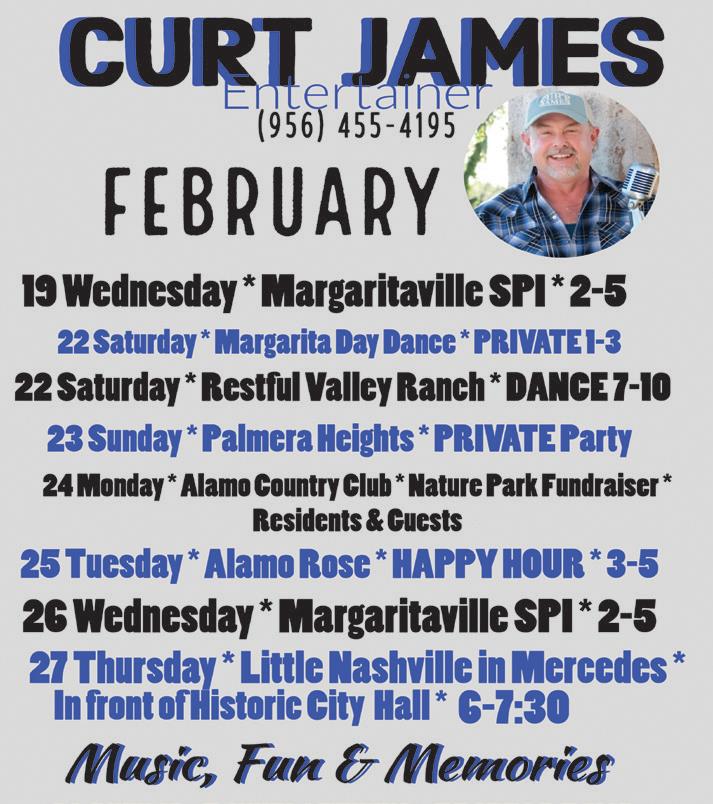 CURT JAMES
Entertainer
(956) 455-4195

FEBRUARY

19 Wednesday * Margaritaville SPI * 2-5
22 Saturday * Margarita Day Dance * PRIVATE 1-3
22 Saturday * Restful Valley Ranch * DANCE 7-10
23 Sunday * Palmera Heights * PRIVATE Party
24 Monday * Alamo Country Club * Nature Park Fundraiser * Residents & Guests
25 Tuesday * Alamo Rose * HAPPY HOUR * 3-5
26 Wednesday * Margaritaville SPI * 2-5
27 Thursday * Little Nashville in Mercedes * In front of Historic City Hall * 6-7:30

Music, Fun & Memories